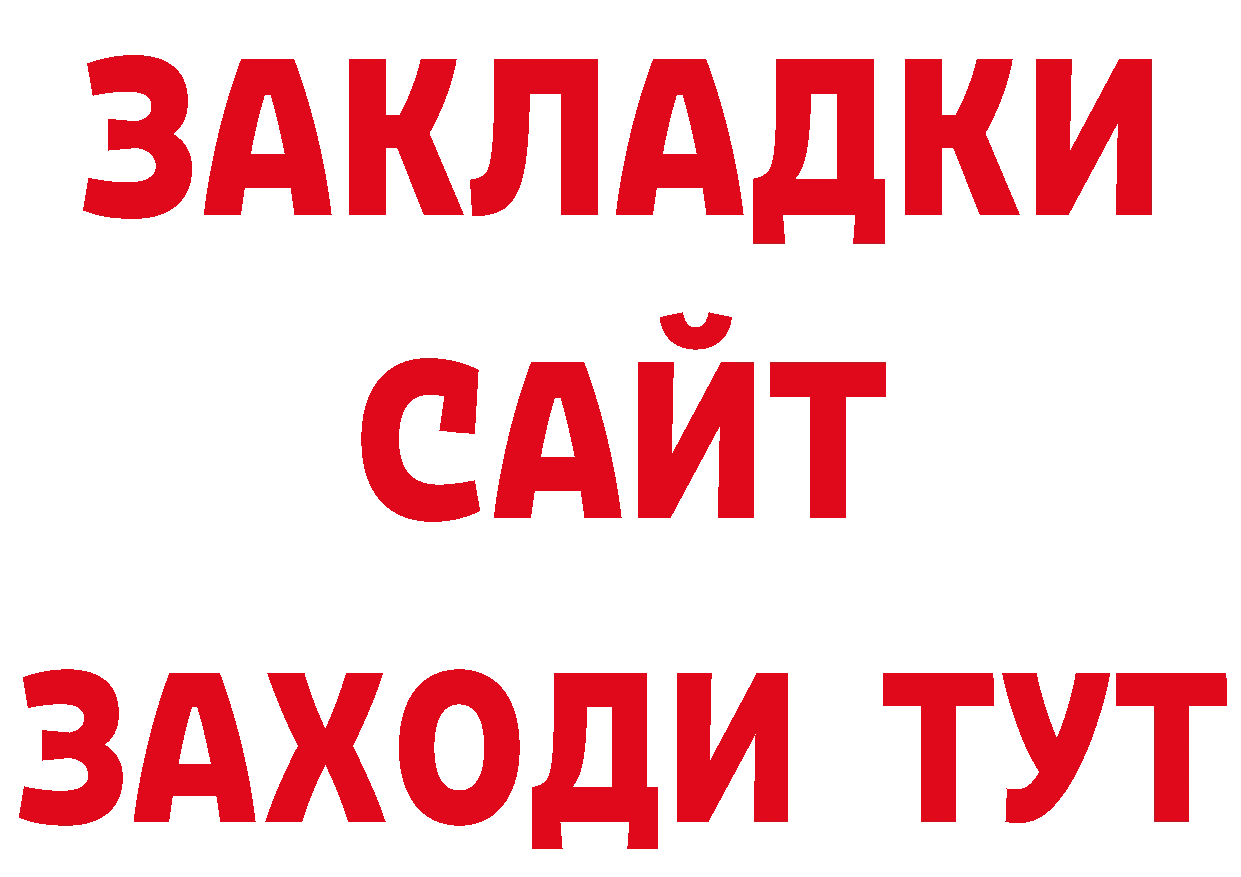 ЗАКЛАДКИ
САЙТ
ЗАХОДИ ТУТ